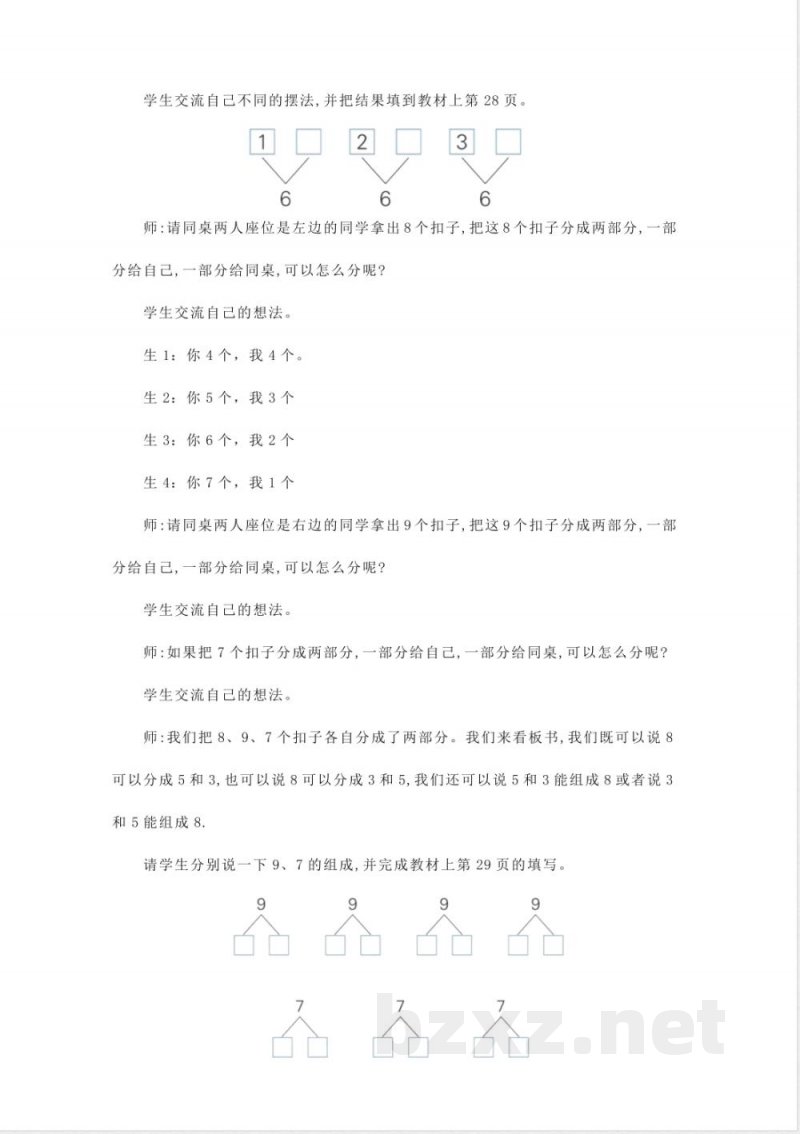 学生交流自己不同的摆法,并把结果填到教材上第28页。

1 2 3

6 6 6

师:请同桌两人座位是左边的同学拿出8个扣子,把这8个扣子分成两部分,一部分给自己,一部分给同桌,可以怎么分呢?

学生交流自己的想法。

生1:你4个,我4个。

生2:你5个,我3个

生3:你6个,我2个

生4:你7个,我1个

师:请同桌两人座位是右边的同学拿出9个扣子,把这9个扣子分成两部分,一部分给自己,一部分给同桌,可以怎么分呢?

学生交流自己的想法。

师:如果把7个扣子分成两部分,一部分给自己,一部分给同桌,可以怎么分呢?

学生交流自己的想法。

师:我们把8、9、7个扣子各自分成了两部分。我们来看板书,我们既可以说8可以分成5和3,也可以说8可以分成3和5,我们还可以说5和3能组成8或者说3和5能组成8.

请学生分别说一下9、7的组成,并完成教材上第29页的填写。

9 9 9 9

7 7 7

bzxz.net